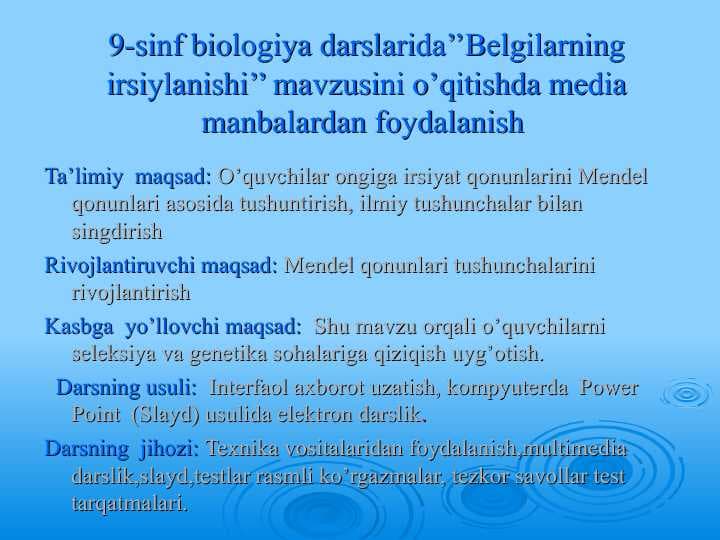 9-sinf biologiya darslarida”Belgilarning irsiylanishi” mavzusini o’qitishda media manbalardan foydalanish

Ta’limiy maqsad: O’quvchilar ongiga irsiyat qonunlarini Mendel qonunlari asosida tushuntirish, ilmiy tushunchalar bilan singdirish

Rivojlantiruvchi maqsad: Mendel qonunlari tushunchalarini rivojlantirish

Kasbga yo’llovchi maqsad: Shu mavzu orqali o’quvchilarni seleksiya va genetika sohalariga qiziqish uyg’otish.

Darsning usuli: Interfaol axborot uzatish, kompyuterda Power Point (Slayd) usulida elektron darslik.

Darsning jihozi: Texnika vositalaridan foydalanish,multimedia darslik,slayd,testlar rasmli ko’rgazmalar, tezkor savollar test tarqatmalari.